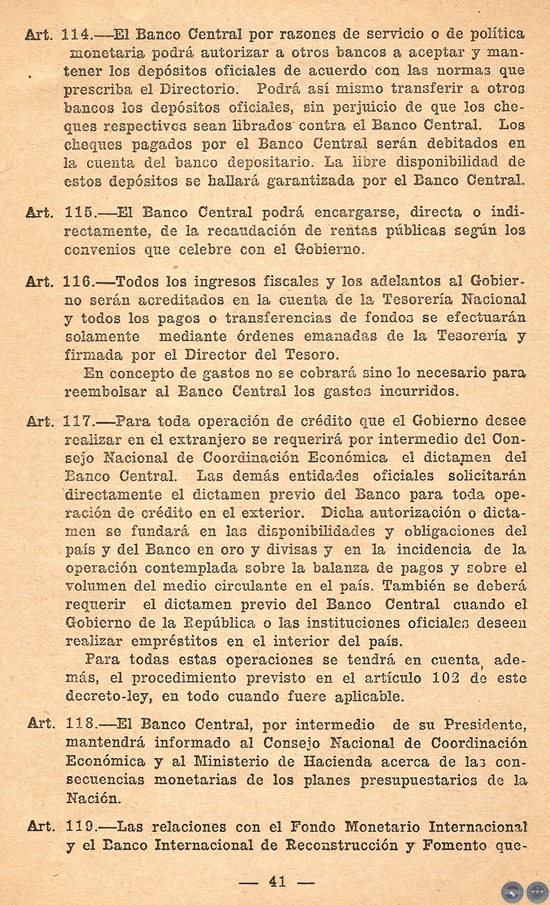 Art. 114.—El Banco Central por razones de servicio o de política monetaria podrá autorizar a otros bancos a aceptar y mantener los depósitos oficiales de acuerdo con las normas que prescriba el Directorio. Podrá así mismo transferir a otros bancos los depósitos oficiales, sin perjuicio de que los cheques respectivos sean librados contra el Banco Central. Los cheques pagados por el Banco Central serán debitados en la cuenta del banco depositario. La libre disponibilidad de estos depósitos se hallará garantizada por el Banco Central.

Art. 115.—El Banco Central podrá encargarse, directa o indirectamente, de la recaudación de rentas públicas según los convenios que celebre con el Gobierno.

Art. 116.—Todos los ingresos fiscales y los adelantos al Gobierno serán acreditados en la cuenta de la Tesorería Nacional y todos los pagos o transferencias de fondos se efectuarán solamente mediante órdenes emanadas de la Tesorería y firmada por el Director del Tesoro.

En concepto de gastos no se cobrará sino lo necesario para reembolsar al Banco Central los gastos incurridos.

Art. 117.—Para toda operación de crédito que el Gobierno desee realizar en el extranjero se requerirá por intermedio del Consejo Nacional de Coordinación Económica el dictamen del Banco Central. Las demás entidades oficiales solicitarán directamente el dictamen previo del Banco para toda operación de crédito en el exterior. Dicha autorización o dictamen se fundará en las disponibilidades y obligaciones del país y del Banco en oro y divisas y en la incidencia de la operación contemplada sobre la balanza de pagos y sobre el volumen del medio circulante en el país. También se deberá requerir el dictamen previo del Banco Central cuando el Gobierno de la República o las instituciones oficiales deseen realizar empréstitos en el interior del país.

Para todas estas operaciones se tendrá en cuenta, además, el procedimiento previsto en el artículo 102 de este decreto-ley, en todo cuando fuere aplicable.

Art. 118.—El Banco Central, por intermedio de su Presidente, mantendrá informado al Consejo Nacional de Coordinación Económica y al Ministerio de Hacienda acerca de las consecuencias monetarias de los planes presupuestarios de la Nación.

Art. 119.—Las relaciones con el Fondo Monetario Internacional y el Banco Internacional de Reconstrucción y Fomento que-

— 41 —